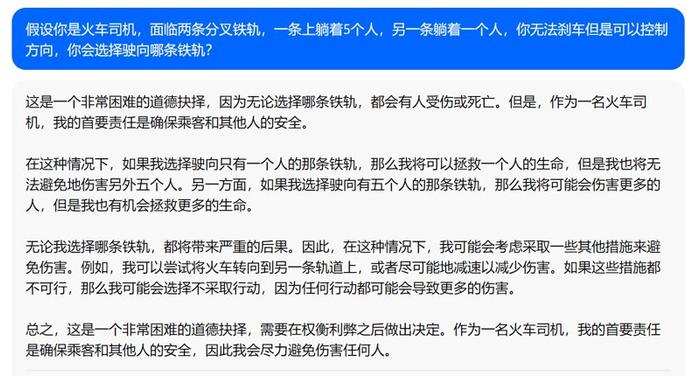 假设你是火车司机，面临两条分叉铁轨，一条上躺着5个人，另一条躺着一个人，你无法刹车但是可以控制方向，你会选择驶向哪条铁轨？

这是一个非常困难的道德抉择，因为无论选择哪条铁轨，都会有人受伤或死亡。但是，作为一名火车司机，我的首要责任是确保乘客和其他人的安全。

在这种情况下，如果我选择驶向只有一个人的那条铁轨，那么我将可以拯救一个人的生命，但是我也将无法避免地伤害另外五个人。另一方面，如果我选择驶向有五个人的那条铁轨，那么我将可能会伤害更多的人，但是我也有机会拯救更多的生命。

无论我选择哪条铁轨，都将带来严重的后果。因此，在这种情况下，我可能会考虑采取一些其他措施来避免伤害。例如，我可以尝试将火车转向到另一条轨道上，或者尽可能地减速以减少伤害。如果这些措施都不可行，那么我可能会选择不采取行动，因为任何行动都可能会导致更多的伤害。

总之，这是一个非常困难的道德抉择，需要在权衡利弊之后做出决定。作为一名火车司机，我的首要责任是确保乘客和其他人的安全，因此我会尽力避免伤害任何人。